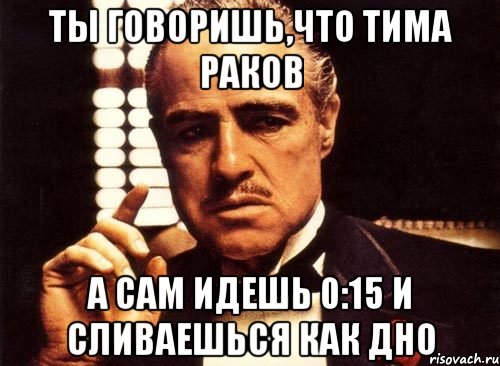 ТЫ ГОВОРИШЬ,ЧТО ТИМА РАКОВ

А САМ ИДЕШЬ 0:15 И СЛИВАЕШЬСЯ КАК ДНО

risovach.ru